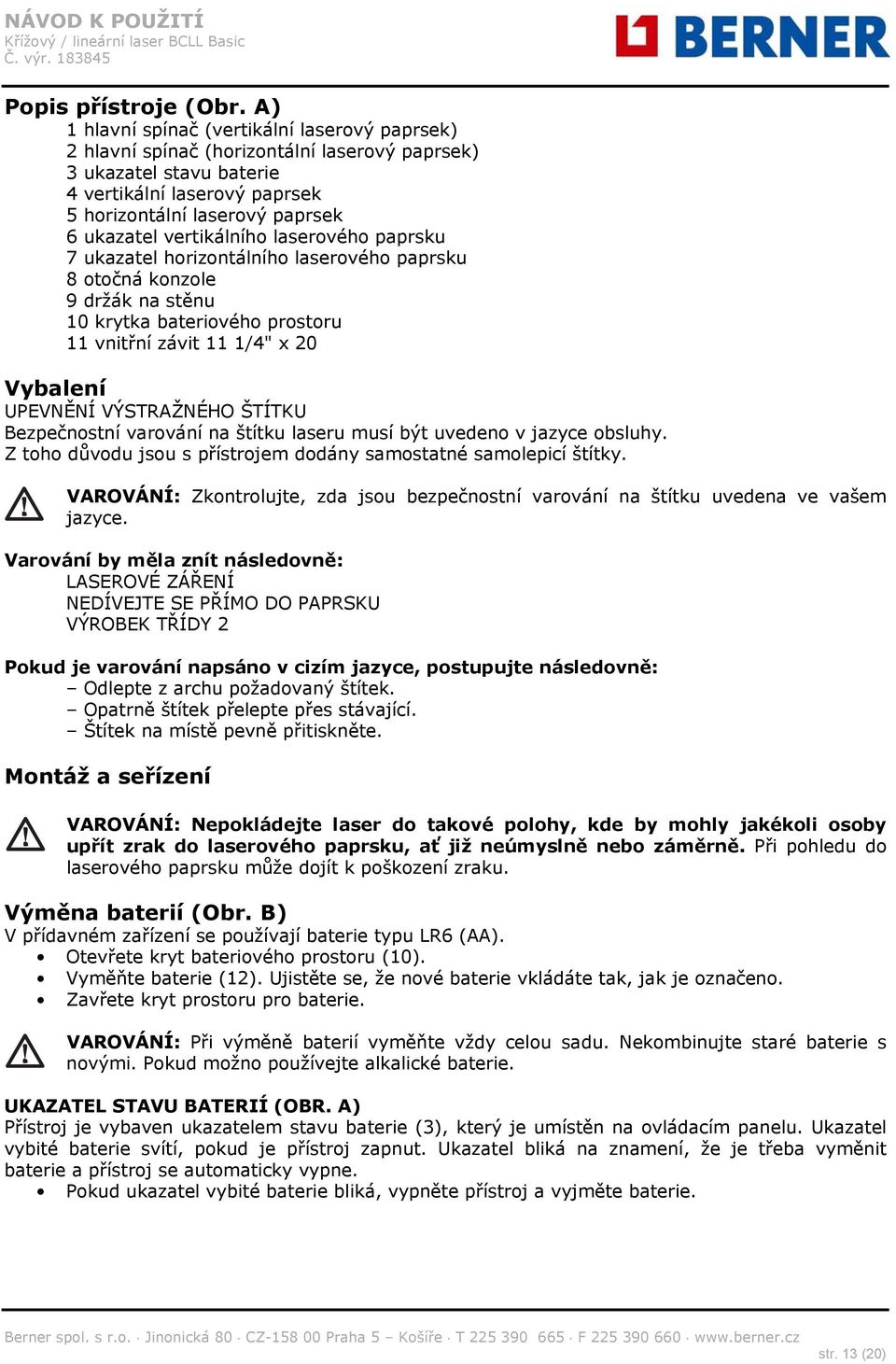 NÁVOD K POUŽITÍ
Křížový / lineární laser BCLL Basic
Č. výr. 183845

BERNER

Popis přístroje (Obr. A)
1 hlavní spínač (vertikální laserový paprsek)
2 hlavní spínač (horizontální laserový paprsek)
3 ukazatel stavu baterie
4 vertikální laserový paprsek
5 horizontální laserový paprsek
6 ukazatel vertikálního laserového paprsku
7 ukazatel horizontálního laserového paprsku
8 otočná konzole
9 držák na stěnu
10 krytka bateriového prostoru
11 vnitřní závit 11 1/4" x 20

Vybalení
UPEVNĚNÍ VÝSTRAŽNÉHO ŠTÍTKU
Bezpečnostní varování na štítku laseru musí být uvedeno v jazyce obsluhy.
Z toho důvodu jsou s přístrojem dodány samostatné samolepicí štítky.

VAROVÁNÍ: Zkontrolujte, zda jsou bezpečnostní varování na štítku uvedena ve vašem jazyce.

Varování by měla znít následovně:
LASEROVÉ ZÁŘENÍ
NEDÍVEJTE SE PŘÍMO DO PAPRSKU
VÝROBEK TŘÍDY 2

Pokud je varování napsáno v cizím jazyce, postupujte následovně:
– Odlepte z archu požadovaný štítek.
– Opatrně štítek přelepte přes stávající.
– Štítek na místě pevně přitiskněte.

Montáž a seřízení

VAROVÁNÍ: Nepokládejte laser do takové polohy, kde by mohly jakékoli osoby upřít zrak do laserového paprsku, ať již neúmyslně nebo záměrně. Při pohledu do laserového paprsku může dojít k poškození zraku.

Výměna baterií (Obr. B)
V přídavném zařízení se používají baterie typu LR6 (AA).
• Otevřete kryt bateriového prostoru (10).
• Vyměňte baterie (12). Ujistěte se, že nové baterie vkládáte tak, jak je označeno.
• Zavřete kryt prostoru pro baterie.

VAROVÁNÍ: Při výměně baterií vyměňte vždy celou sadu. Nekombinujte staré baterie s novými. Pokud možno používejte alkalické baterie.

UKAZATEL STAVU BATERIÍ (OBR. A)
Přístroj je vybaven ukazatelem stavu baterie (3), který je umístěn na ovládacím panelu. Ukazatel vybité baterie svítí, pokud je přístroj zapnut. Ukazatel bliká na znamení, že je třeba vyměnit baterie a přístroj se automaticky vypne.
• Pokud ukazatel vybité baterie bliká, vypněte přístroj a vyjměte baterie.

Berner spol. s r.o. · Jinonická 80 · CZ-158 00 Praha 5 – Košíře · T 225 390 665 · F 225 390 660 · www.berner.cz
str. 13 (20)